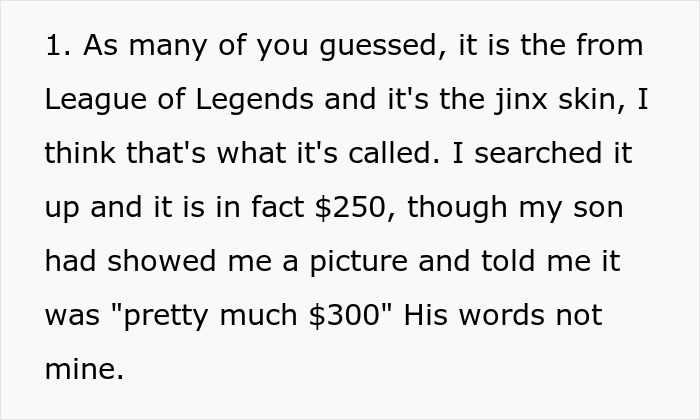 1. As many of you guessed, it is the from League of Legends and it's the jinx skin, I think that's what it's called. I searched it up and it is in fact $250, though my son had showed me a picture and told me it was "pretty much $300" His words not mine.